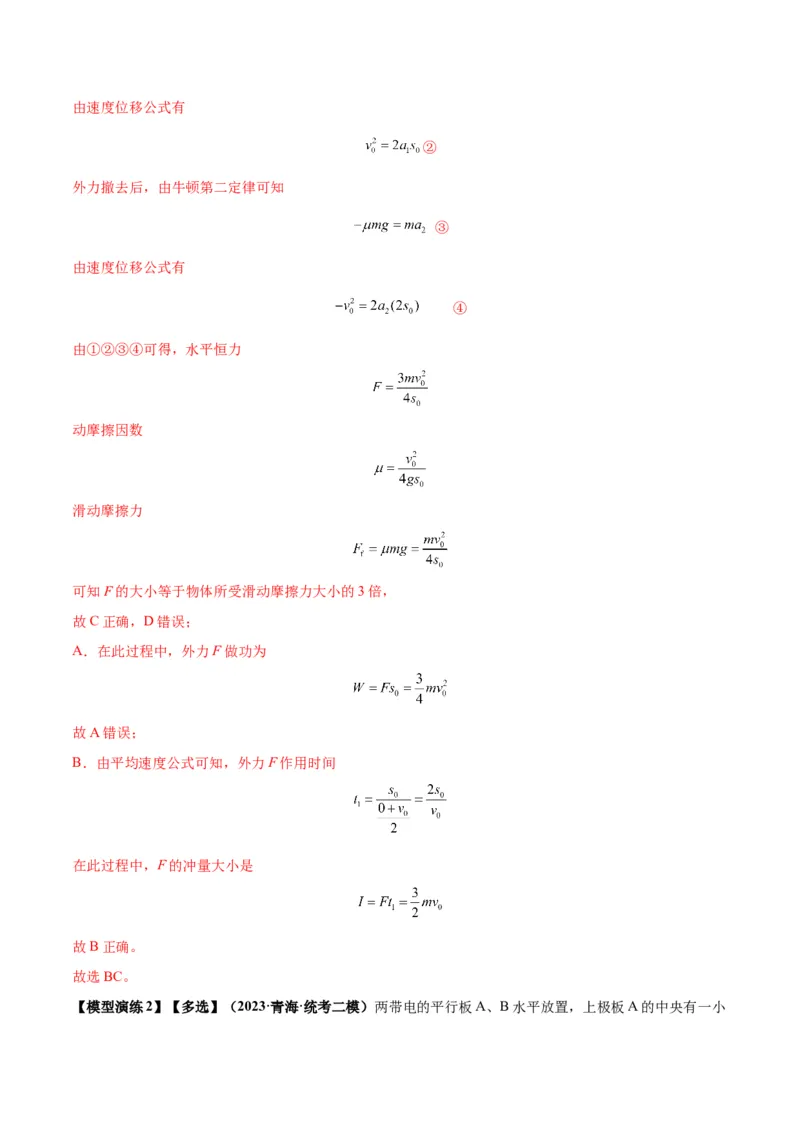 由速度位移公式有

$v_0^2 = 2a_1 s_0$ ②

外力撤去后，由牛顿第二定律可知

$-\mu mg = ma_2$ ③

由速度位移公式有

$-v_0^2 = 2a_2(2s_0)$ ④

由①②③④可得，水平恒力

$F = \frac{3mv_0^2}{4s_0}$

动摩擦因数

$\mu = \frac{v_0^2}{4gs_0}$

滑动摩擦力

$F_f = \mu mg = \frac{mv_0^2}{4s_0}$

可知 $F$ 的大小等于物体所受滑动摩擦力大小的 3 倍，

故 C 正确，D 错误；

A．在此过程中，外力 $F$ 做功为

$W = Fs_0 = \frac{3}{4}mv_0^2$

故 A 错误；

B．由平均速度公式可知，外力 $F$ 作用时间

$t_1 = \frac{s_0}{\frac{0+v_0}{2}} = \frac{2s_0}{v_0}$

在此过程中，$F$ 的冲量大小是

$I = Ft_1 = \frac{3}{2}mv_0$

故 B 正确。

故选 BC。

【模型演练 2】【多选】（2023·青海·统考二模）两带电的平行板 A、B 水平放置，上极板 A 的中央有一小